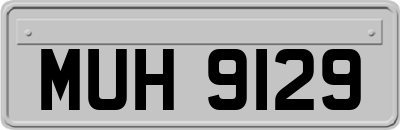 MUH 9129